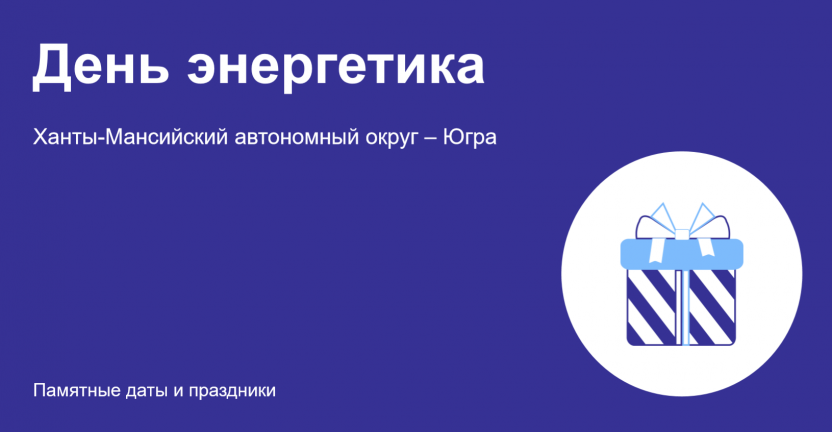 День энергетика

Ханты-Мансийский автономный округ – Югра

Памятные даты и праздники